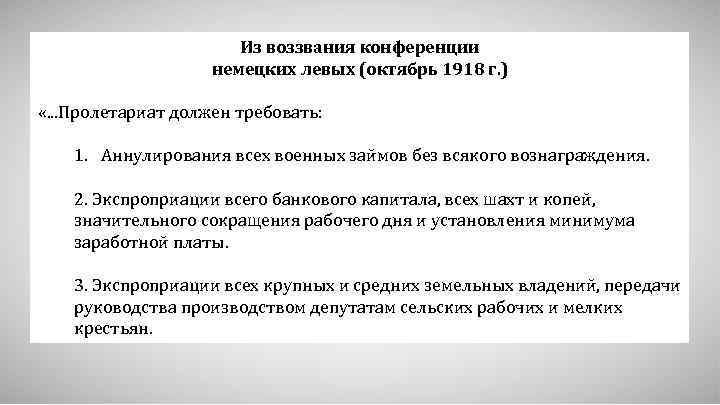 Из воззвания конференции
немецких левых (октябрь 1918 г.)

«...Пролетариат должен требовать:

1. Аннулирования всех военных займов без всякого вознаграждения.

2. Экспроприации всего банкового капитала, всех шахт и копей, значительного сокращения рабочего дня и установления минимума заработной платы.

3. Экспроприации всех крупных и средних земельных владений, передачи руководства производством депутатам сельских рабочих и мелких крестьян.